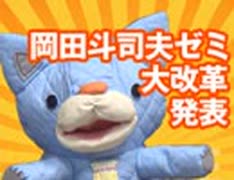 岡田斗司夫ゼミ
大改革
発表